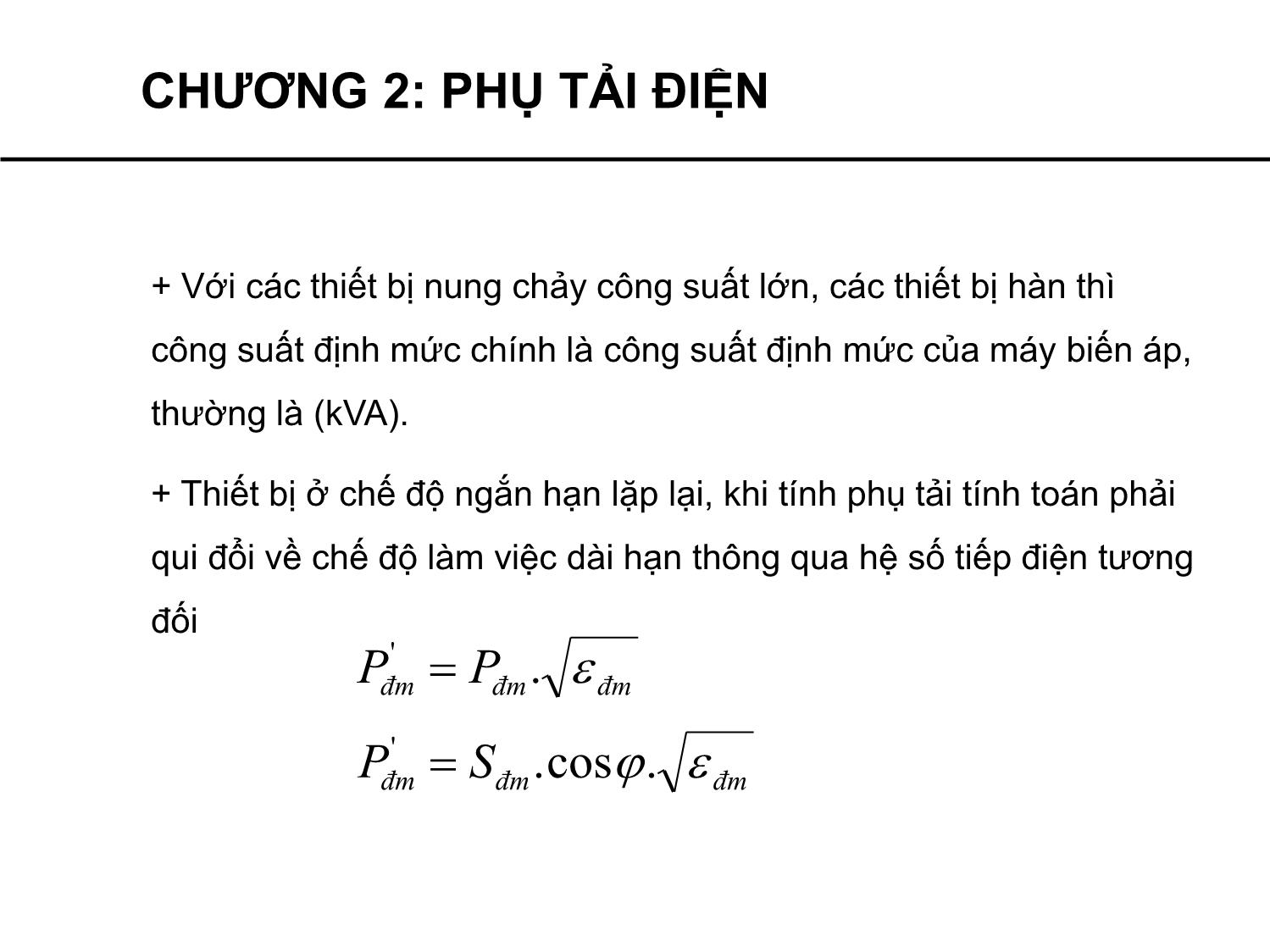 CHƯƠNG 2: PHỤ TẢI ĐIỆN

+ Với các thiết bị nung chảy công suất lớn, các thiết bị hàn thì công suất định mức chính là công suất định mức của máy biến áp, thường là (kVA).

+ Thiết bị ở chế độ ngắn hạn lặp lại, khi tính phụ tải tính toán phải qui đổi về chế độ làm việc dài hạn thông qua hệ số tiếp điện tương đối

$P'_{đm} = P_{đm}.\sqrt{\varepsilon_{đm}}$

$P'_{đm} = S_{đm}.\cos\varphi.\sqrt{\varepsilon_{đm}}$